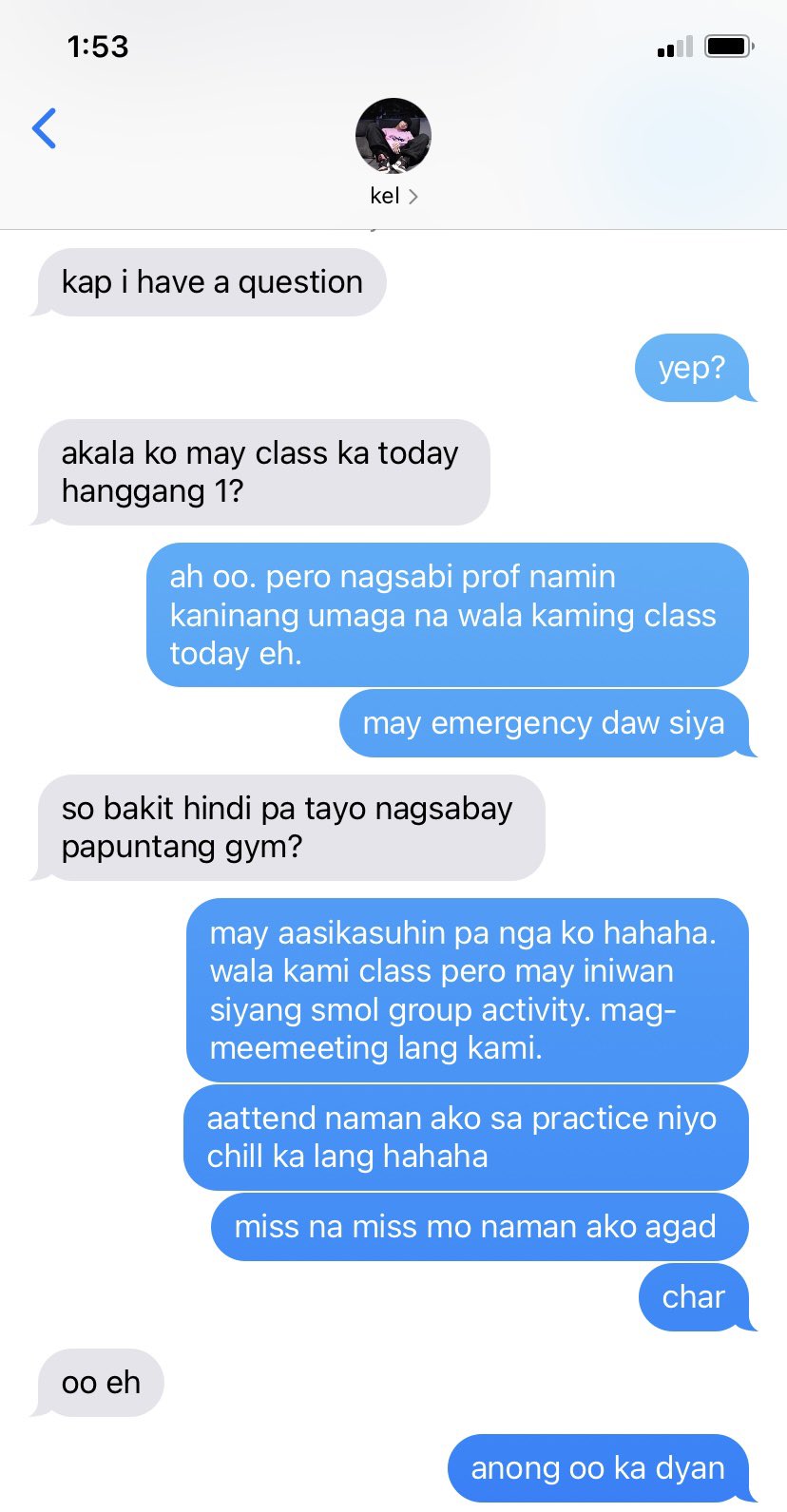 1:53

kel

kap i have a question

yep?

akala ko may class ka today hanggang 1?

ah oo. pero nagsabi prof namin kaninang umaga na wala kaming class today eh.

may emergency daw siya

so bakit hindi pa tayo nagsabay papuntang gym?

may aasikasuhin pa nga ko hahaha. wala kami class pero may iniwan siyang smol group activity. mag-meemeeting lang kami.

aattend naman ako sa practice niyo chill ka lang hahaha

miss na miss mo naman ako agad

char

oo eh

anong oo ka dyan